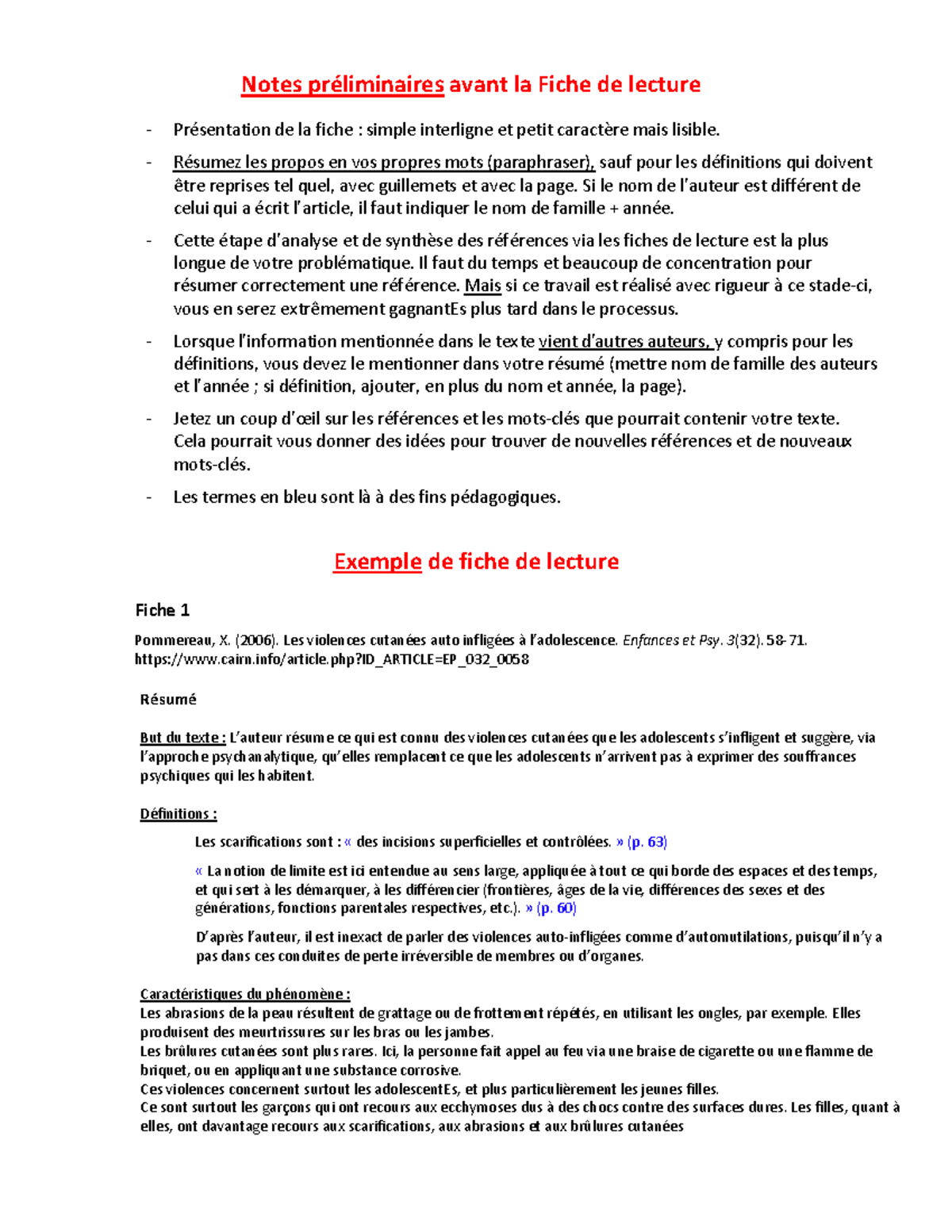 Notes préliminaires avant la Fiche de lecture

- Présentation de la fiche : simple interligne et petit caractère mais lisible.
- Résumez les propos en vos propres mots (paraphraser), sauf pour les définitions qui doivent être reprises tel quel, avec guillemets et avec la page. Si le nom de l'auteur est différent de celui qui a écrit l'article, il faut indiquer le nom de famille + année.
- Cette étape d'analyse et de synthèse des références via les fiches de lecture est la plus longue de votre problématique. Il faut du temps et beaucoup de concentration pour résumer correctement une référence. Mais si ce travail est réalisé avec rigueur à ce stade-ci, vous en serez extrêmement gagnantEs plus tard dans le processus.
- Lorsque l'information mentionnée dans le texte vient d'autres auteurs, y compris pour les définitions, vous devez le mentionner dans votre résumé (mettre nom de famille des auteurs et l'année ; si définition, ajouter, en plus du nom et année, la page).
- Jetez un coup d'œil sur les références et les mots-clés que pourrait contenir votre texte. Cela pourrait vous donner des idées pour trouver de nouvelles références et de nouveaux mots-clés.
- Les termes en bleu sont là à des fins pédagogiques.

Exemple de fiche de lecture

Fiche 1

Pommereau, X. (2006). Les violences cutanées auto infligées à l'adolescence. Enfances et Psy. 3(32). 58-71. https://www.cairn.info/article.php?ID_ARTICLE=EP_032_0058

Résumé

But du texte : L'auteur résume ce qui est connu des violences cutanées que les adolescents s'infligent et suggère, via l'approche psychanalytique, qu'elles remplacent ce que les adolescents n'arrivent pas à exprimer des souffrances psychiques qui les habitent.

Définitions :

Les scarifications sont : « des incisions superficielles et contrôlées. » (p. 63)

« La notion de limite est ici entendue au sens large, appliquée à tout ce qui borde des espaces et des temps, et qui sert à les démarquer, à les différencier (frontières, âges de la vie, différences des sexes et des générations, fonctions parentales respectives, etc.). » (p. 60)

D'après l'auteur, il est inexact de parler des violences auto-infligées comme d'automutilations, puisqu'il n'y a pas dans ces conduites de perte irréversible de membres ou d'organes.

Caractéristiques du phénomène :
Les abrasions de la peau résultent de grattage ou de frottement répétés, en utilisant les ongles, par exemple. Elles produisent des meurtrissures sur les bras ou les jambes.
Les brûlures cutanées sont plus rares. Ici, la personne fait appel au feu via une braise de cigarette ou une flamme de briquet, ou en appliquant une substance corrosive.
Ces violences concernent surtout les adolescentEs, et plus particulièrement les jeunes filles.
Ce sont surtout les garçons qui ont recours aux ecchymoses dus à des chocs contre des surfaces dures. Les filles, quant à elles, ont davantage recours aux scarifications, aux abrasions et aux brûlures cutanées